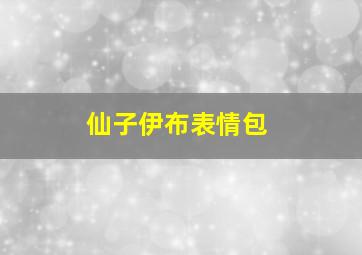 仙子伊布表情包